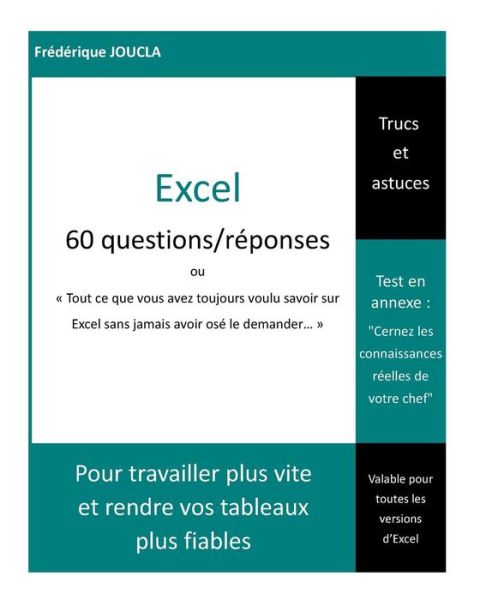 Frédérique JOUCLA

Excel

60 questions/réponses

ou

« Tout ce que vous avez toujours voulu savoir sur Excel sans jamais avoir osé le demander… »

Trucs et astuces

Test en annexe : "Cernez les connaissances réelles de votre chef"

Pour travailler plus vite et rendre vos tableaux plus fiables

Valable pour toutes les versions d'Excel